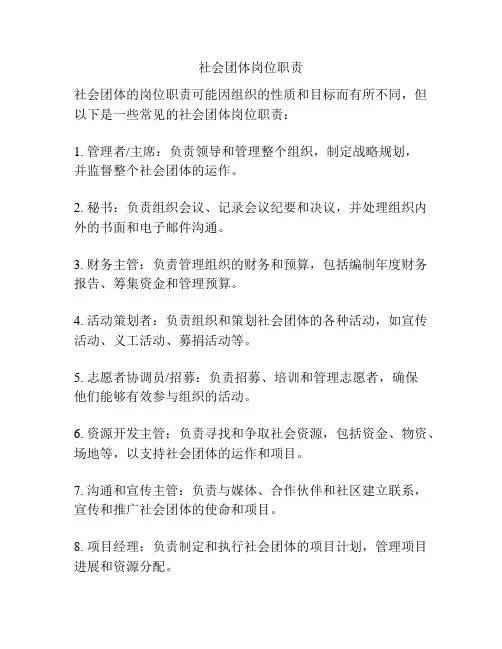 社会团体岗位职责

社会团体的岗位职责可能因组织的性质和目标而有所不同，但以下是一些常见的社会团体岗位职责：

1. 管理者/主席：负责领导和管理整个组织，制定战略规划，并监督整个社会团体的运作。

2. 秘书：负责组织会议、记录会议纪要和决议，并处理组织内外的书面和电子邮件沟通。

3. 财务主管：负责管理组织的财务和预算，包括编制年度财务报告、筹集资金和管理预算。

4. 活动策划者：负责组织和策划社会团体的各种活动，如宣传活动、义工活动、募捐活动等。

5. 志愿者协调员/招募：负责招募、培训和管理志愿者，确保他们能够有效参与组织的活动。

6. 资源开发主管：负责寻找和争取社会资源，包括资金、物资、场地等，以支持社会团体的运作和项目。

7. 沟通和宣传主管：负责与媒体、合作伙伴和社区建立联系，宣传和推广社会团体的使命和项目。

8. 项目经理：负责制定和执行社会团体的项目计划，管理项目进展和资源分配。